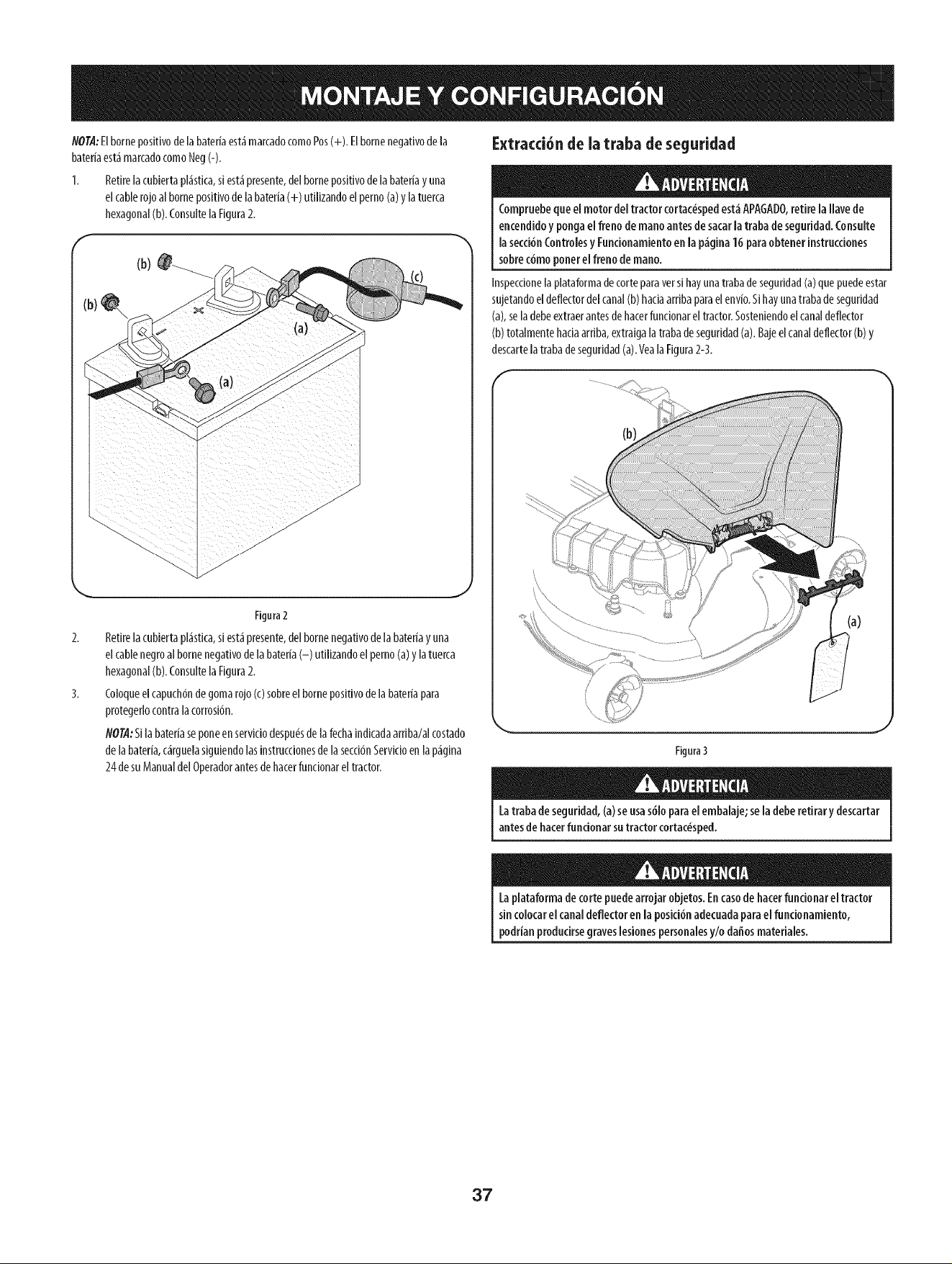 MONTAJE Y CONFIGURACIÓN

NOTA: El borne positivo de la batería está marcado como Pos (+). El borne negativo de la batería está marcado como Neg (-).

1. Retire la cubierta plástica, si está presente, del borne positivo de la batería y una el cable rojo al borne positivo de la batería (+) utilizando el perno (a) y la tuerca hexagonal (b). Consulte la Figura 2.

(b)
(b)
(c)
(a)
(a)

Figura 2

2. Retire la cubierta plástica, si está presente, del borne negativo de la batería y una el cable negro al borne negativo de la batería (–) utilizando el perno (a) y la tuerca hexagonal (b). Consulte la Figura 2.

3. Coloque el capuchón de goma rojo (c) sobre el borne positivo de la batería para protegerlo contra la corrosión.

NOTA: Si la batería se pone en servicio después de la fecha indicada arriba/al costado de la batería, cárguela siguiendo las instrucciones de la sección Servicio en la página 24 de su Manual del Operador antes de hacer funcionar el tractor.

Extracción de la traba de seguridad

ADVERTENCIA

Compruebe que el motor del tractor cortacésped está APAGADO, retire la llave de encendido y ponga el freno de mano antes de sacar la traba de seguridad. Consulte la sección Controles y Funcionamiento en la página 16 para obtener instrucciones sobre cómo poner el freno de mano.

Inspeccione la plataforma de corte para ver si hay una traba de seguridad (a) que puede estar sujetando el deflector del canal (b) hacia arriba para el envío. Si hay una traba de seguridad (a), se la debe extraer antes de hacer funcionar el tractor. Sosteniendo el canal deflector (b) totalmente hacia arriba, extraiga la traba de seguridad (a). Baje el canal deflector (b) y descarte la traba de seguridad (a). Vea la Figura 2-3.

(b)
(a)

Figura 3

ADVERTENCIA

La traba de seguridad, (a) se usa sólo para el embalaje; se la debe retirar y descartar antes de hacer funcionar su tractor cortacésped.

ADVERTENCIA

La plataforma de corte puede arrojar objetos. En caso de hacer funcionar el tractor sin colocar el canal deflector en la posición adecuada para el funcionamiento, podrían producirse graves lesiones personales y/o daños materiales.

37